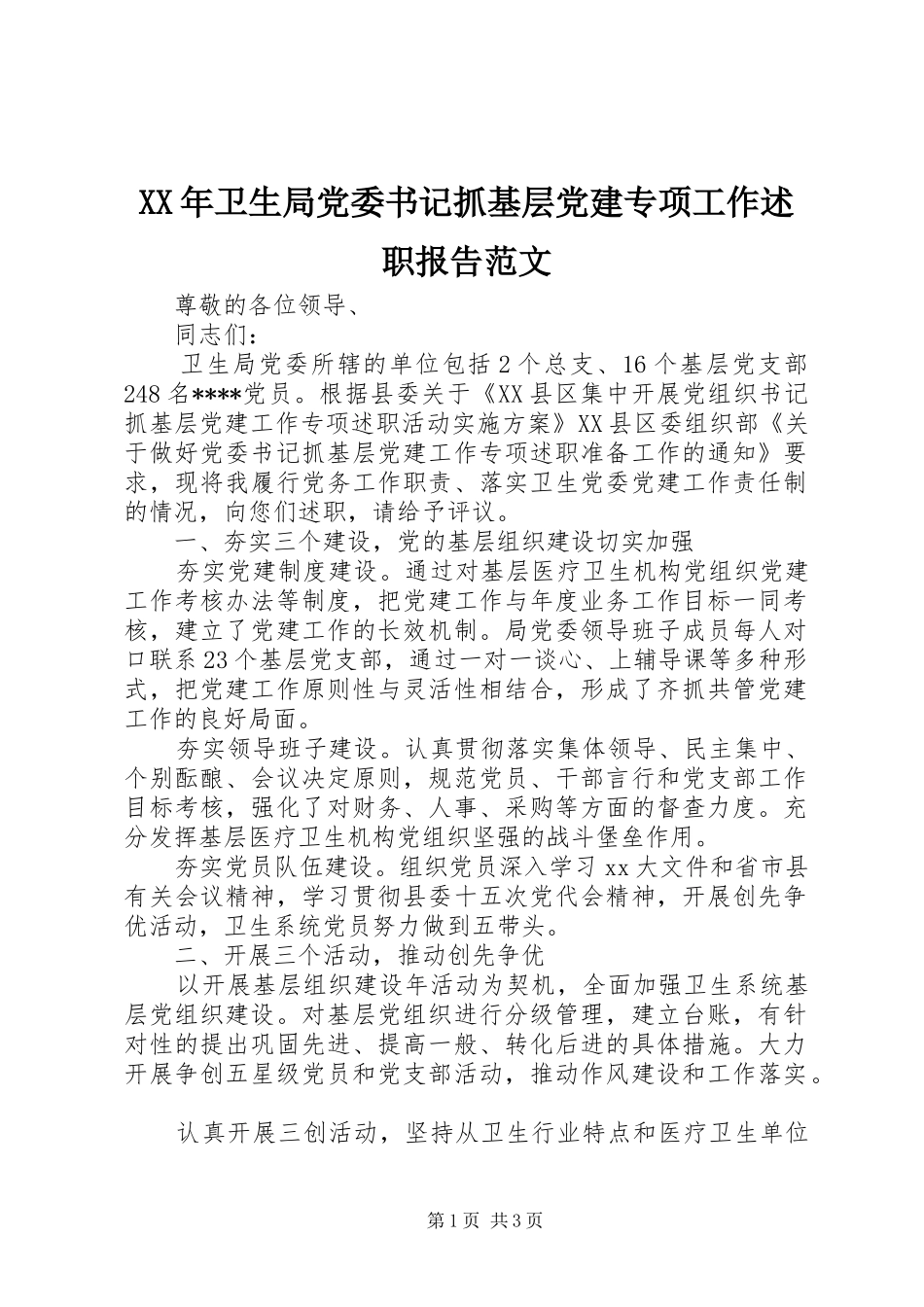 XX年卫生局党委书记抓基层党建专项工作述职报告范文

尊敬的各位领导、

同志们：

卫生局党委所辖的单位包括2个总支、16个基层党支部248名****党员。根据县委关于《XX县区集中开展党组织书记抓基层党建工作专项述职活动实施方案》XX县区委组织部《关于做好党委书记抓基层党建工作专项述职准备工作的通知》要求，现将我履行党务工作职责、落实卫生党委党建工作责任制的情况，向您们述职，请给予评议。

一、夯实三个建设，党的基层组织建设切实加强

夯实党建制度建设。通过对基层医疗卫生机构党组织党建工作考核办法等制度，把党建工作与年度业务工作目标一同考核，建立了党建工作的长效机制。局党委领导班子成员每人对口联系23个基层党支部，通过一对一谈心、上辅导课等多种形式，把党建工作原则性与灵活性相结合，形成了齐抓共管党建工作的良好局面。

夯实领导班子建设。认真贯彻落实集体领导、民主集中、个别酝酿、会议决定原则，规范党员、干部言行和党支部工作目标考核，强化了对财务、人事、采购等方面的督查力度。充分发挥基层医疗卫生机构党组织坚强的战斗堡垒作用。

夯实党员队伍建设。组织党员深入学习xx大文件和省市县有关会议精神，学习贯彻县委十五次党代会精神，开展创先争优活动，卫生系统党员努力做到五带头。

二、开展三个活动，推动创先争优

以开展基层组织建设年活动为契机，全面加强卫生系统基层党组织建设。对基层党组织进行分级管理，建立台账，有针对性的提出巩固先进、提高一般、转化后进的具体措施。大力开展争创五星级党员和党支部活动，推动作风建设和工作落实。

认真开展三创活动，坚持从卫生行业特点和医疗卫生单位

第1页 共3页